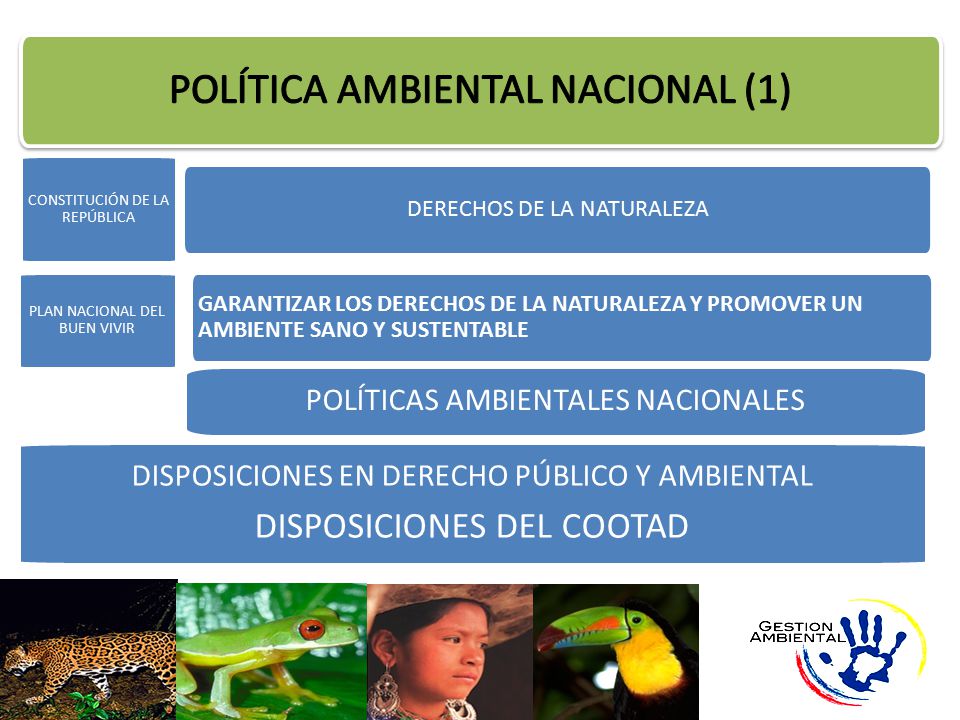 POLÍTICA AMBIENTAL NACIONAL (1)

CONSTITUCIÓN DE LA REPÚBLICA

DERECHOS DE LA NATURALEZA

PLAN NACIONAL DEL BUEN VIVIR

GARANTIZAR LOS DERECHOS DE LA NATURALEZA Y PROMOVER UN AMBIENTE SANO Y SUSTENTABLE

POLÍTICAS AMBIENTALES NACIONALES

DISPOSICIONES EN DERECHO PÚBLICO Y AMBIENTAL

DISPOSICIONES DEL COOTAD

GESTION AMBIENTAL